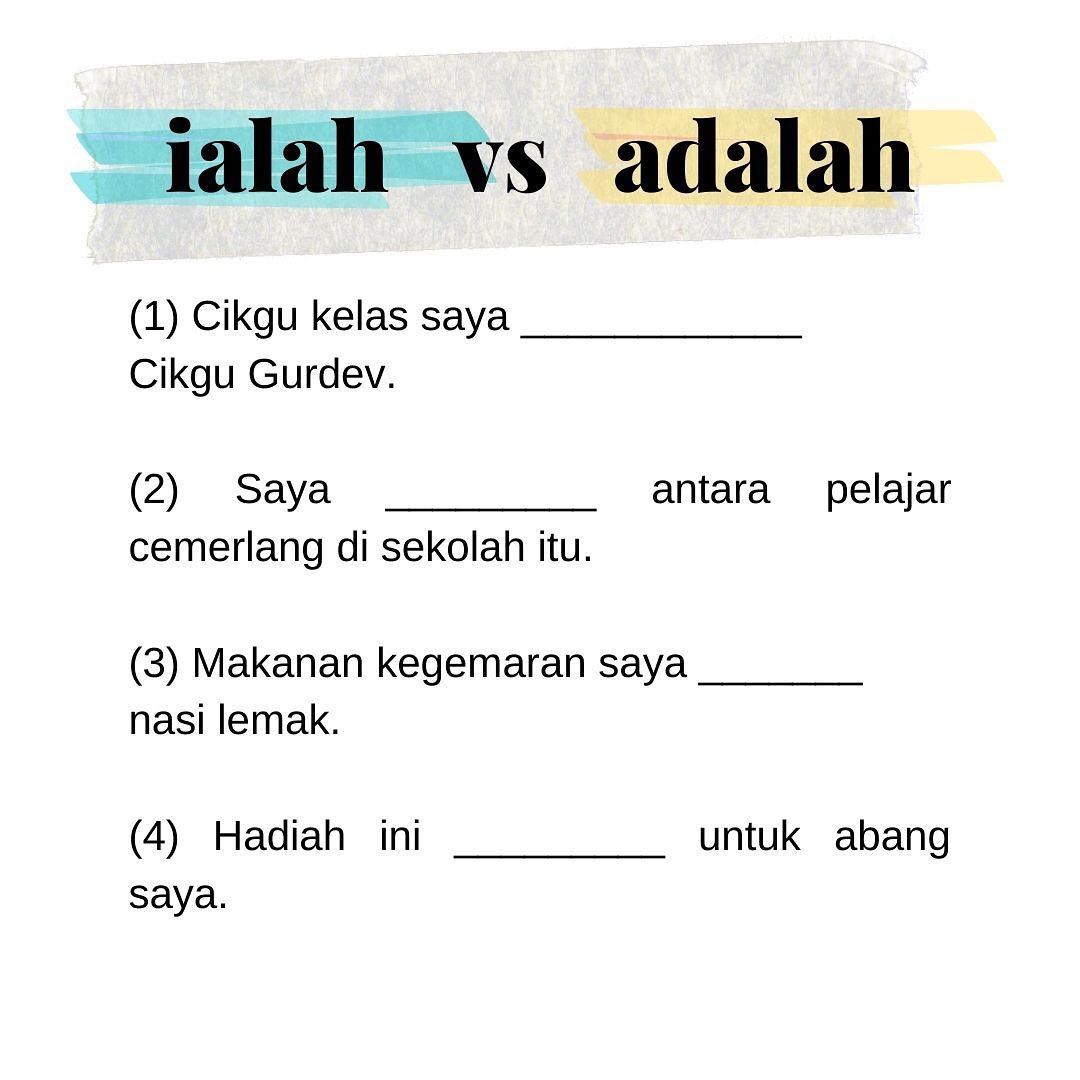 ialah vs adalah

(1) Cikgu kelas saya ____________ Cikgu Gurdev.

(2) Saya _________ antara pelajar cemerlang di sekolah itu.

(3) Makanan kegemaran saya _______ nasi lemak.

(4) Hadiah ini _________ untuk abang saya.